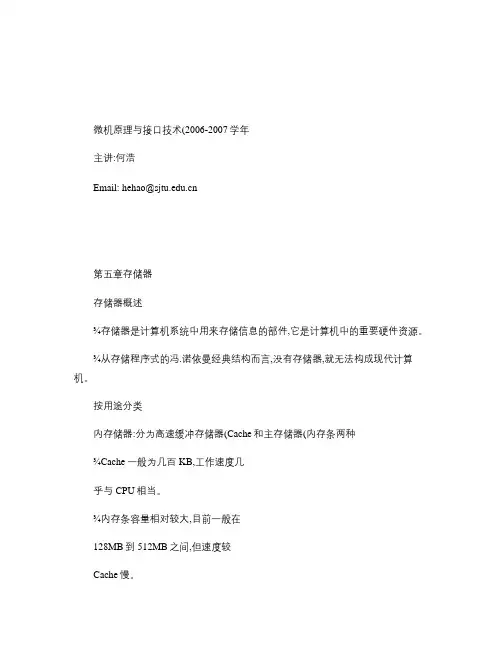 微机原理与接口技术(2006-2007 学年

主讲:何浩

Email: hehao@sjtu.edu.cn

第五章存储器

存储器概述

¾存储器是计算机系统中用来存储信息的部件,它是计算机中的重要硬件资源。

¾从存储程序式的冯.诺依曼经典结构而言,没有存储器,就无法构成现代计算机。

按用途分类

内存储器:分为高速缓冲存储器(Cache 和主存储器(内存条两种

¾Cache 一般为几百 KB,工作速度几

乎与 CPU 相当。

¾内存条容量相对较大,目前一般在

128MB 到 512MB 之间,但速度较

Cache 慢。